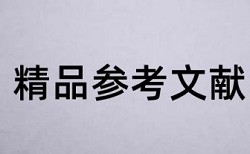 精品参考文献